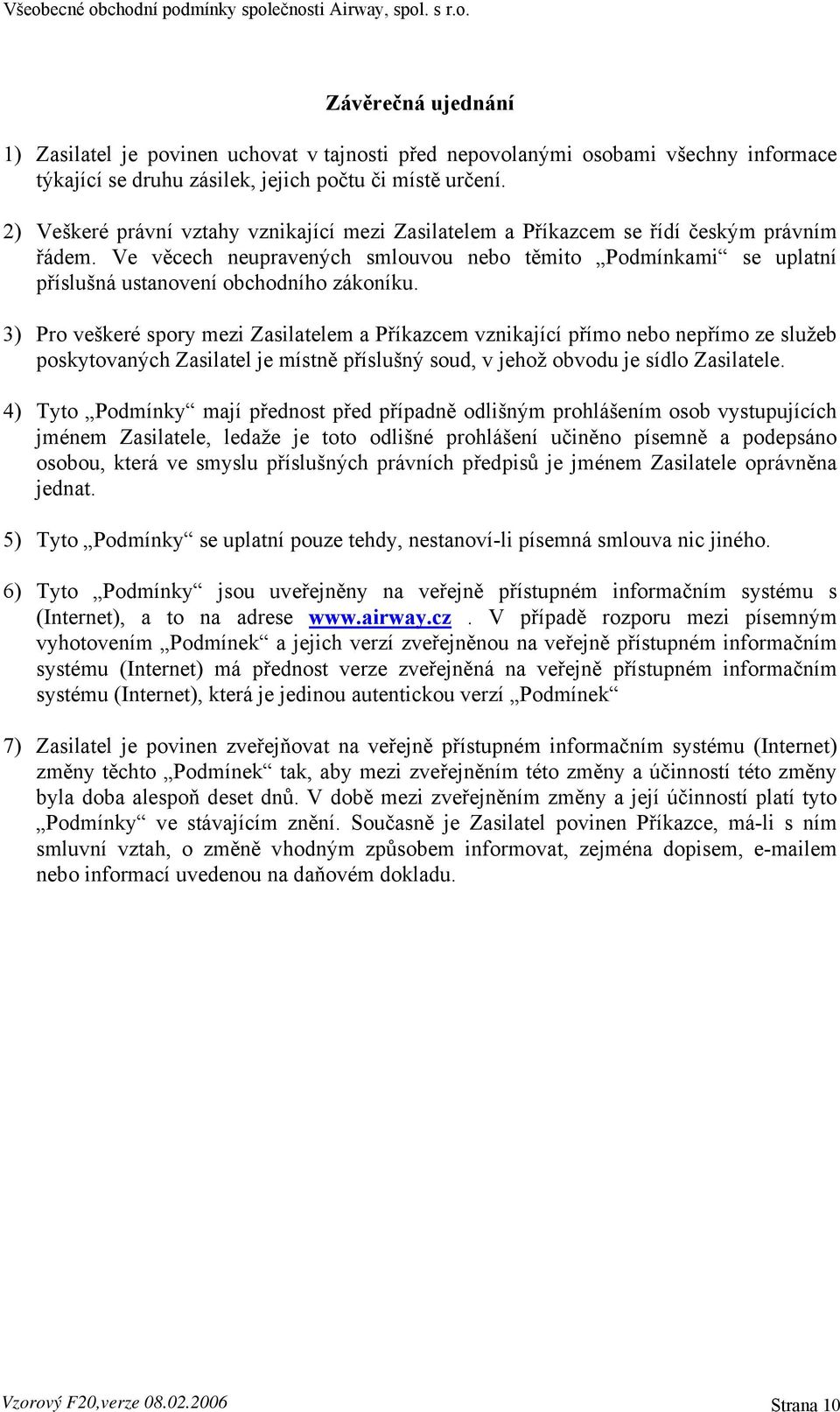 Všeobecné obchodní podmínky společnosti Airway, spol. s r.o.

Závěrečná ujednání

1) Zasilatel je povinen uchovat v tajnosti před nepovolanými osobami všechny informace týkající se druhu zásilek, jejich počtu či místě určení.

2) Veškeré právní vztahy vznikající mezi Zasilatelem a Příkazcem se řídí českým právním řádem. Ve věcech neupravených smlouvou nebo těmito „Podmínkami“ se uplatní příslušná ustanovení obchodního zákoníku.

3) Pro veškeré spory mezi Zasilatelem a Příkazcem vznikající přímo nebo nepřímo ze služeb poskytovaných Zasilatel je místně příslušný soud, v jehož obvodu je sídlo Zasilatele.

4) Tyto „Podmínky“ mají přednost před případně odlišným prohlášením osob vystupujících jménem Zasilatele, ledaže je toto odlišné prohlášení učiněno písemně a podepsáno osobou, která ve smyslu příslušných právních předpisů je jménem Zasilatele oprávněna jednat.

5) Tyto „Podmínky“ se uplatní pouze tehdy, nestanoví-li písemná smlouva nic jiného.

6) Tyto „Podmínky“ jsou uveřejněny na veřejně přístupném informačním systému s (Internet), a to na adrese www.airway.cz . V případě rozporu mezi písemným vyhotovením „Podmínek“ a jejich verzí zveřejněnou na veřejně přístupném informačním systému (Internet) má přednost verze zveřejněná na veřejně přístupném informačním systému (Internet), která je jedinou autentickou verzí „Podmínek“

7) Zasilatel je povinen zveřejňovat na veřejně přístupném informačním systému (Internet) změny těchto „Podmínek“ tak, aby mezi zveřejněním této změny a účinností této změny byla doba alespoň deset dnů. V době mezi zveřejněním změny a její účinností platí tyto „Podmínky“ ve stávajícím znění. Současně je Zasilatel povinen Příkazce, má-li s ním smluvní vztah, o změně vhodným způsobem informovat, zejména dopisem, e-mailem nebo informací uvedenou na daňovém dokladu.

Vzorový F20,verze 08.02.2006

Strana 10